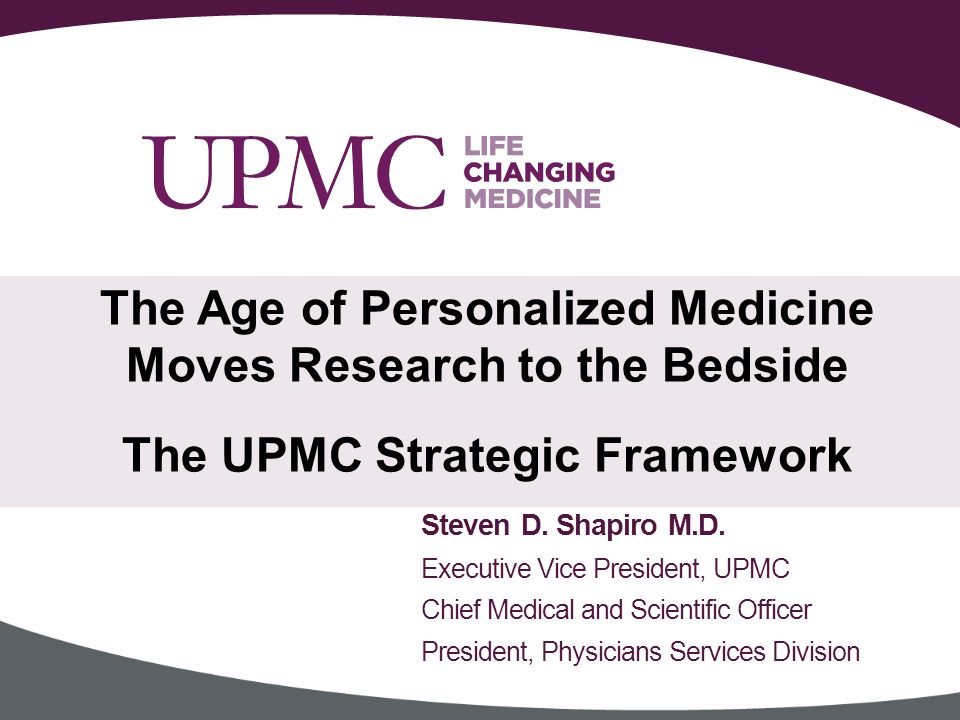 UPMC LIFE CHANGING MEDICINE

The Age of Personalized Medicine Moves Research to the Bedside

The UPMC Strategic Framework

Steven D. Shapiro M.D.

Executive Vice President, UPMC

Chief Medical and Scientific Officer

President, Physicians Services Division